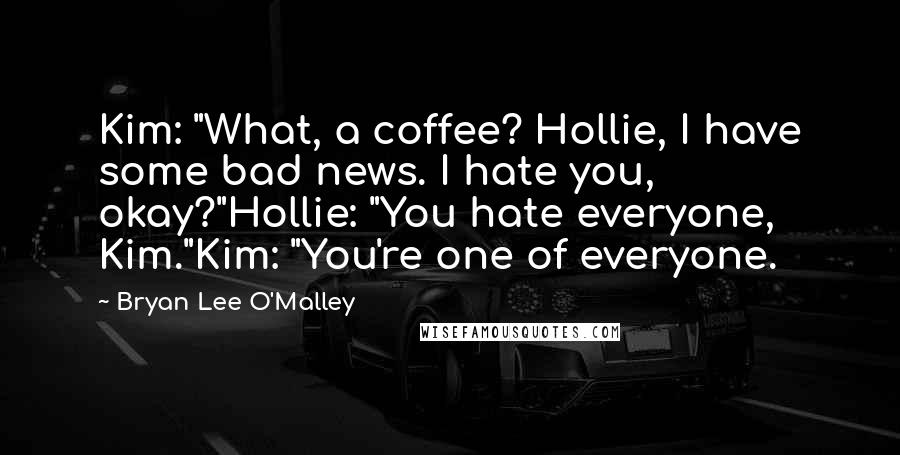 Kim: "What, a coffee? Hollie, I have some bad news. I hate you, okay?"Hollie: "You hate everyone, Kim."Kim: "You're one of everyone.

~ Bryan Lee O'Malley

WISEFAMOUSQUOTES.COM